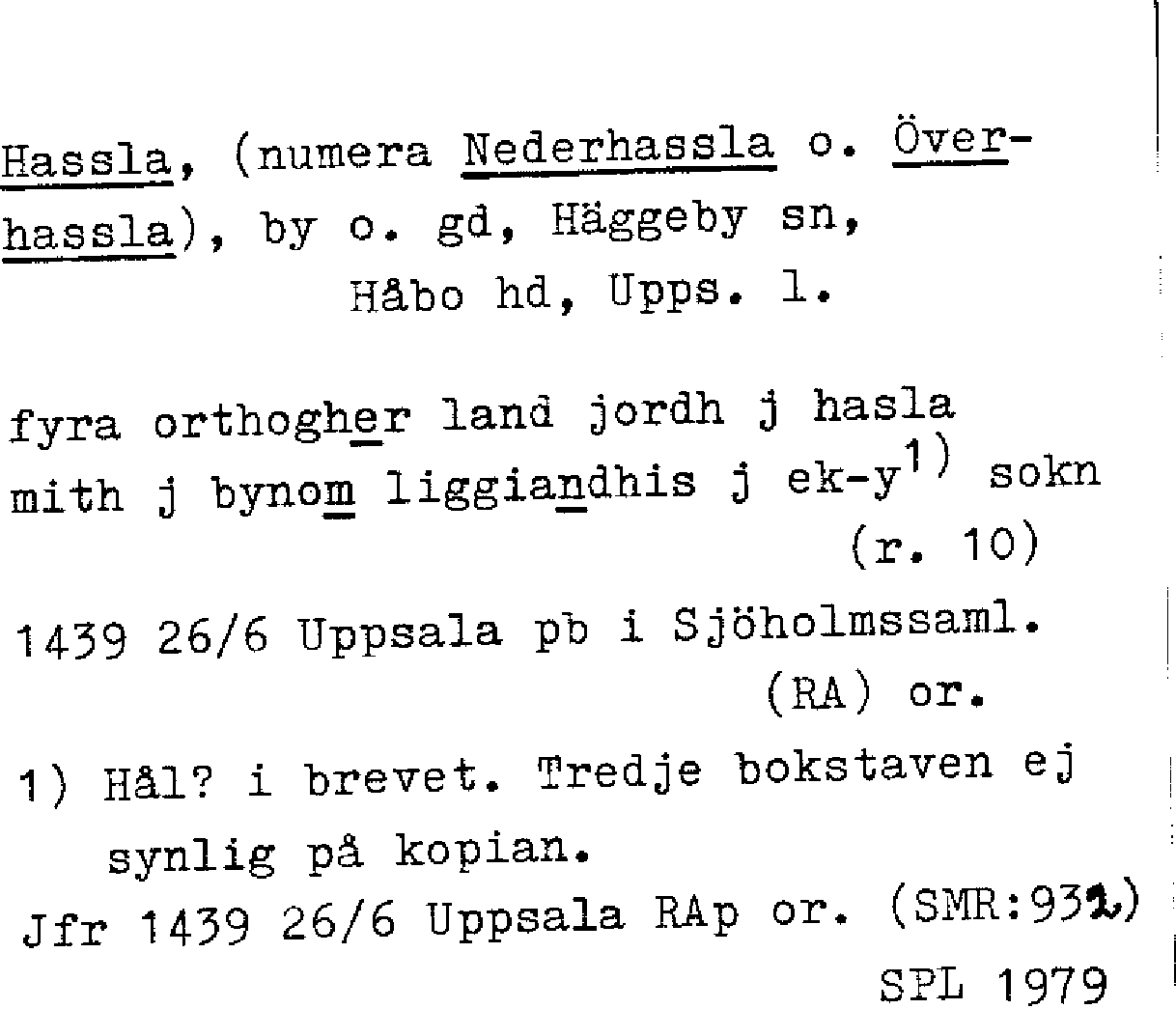 Hassla, (numera Nederhassla o. Överhassla), by o. gd, Häggeby sn,
Håbo hd, Upps. l.

fyra orthogher land jordh j hasla mith j bynom liggiandhis j ek-y$^{1)}$ sokn
(r. 10)

1439 26/6 Uppsala pb i Sjöholmssaml.
(RA) or.

1) Hål? i brevet. Tredje bokstaven ej synlig på kopian.

Jfr 1439 26/6 Uppsala RAp or. (SMR:932)

SPL 1979